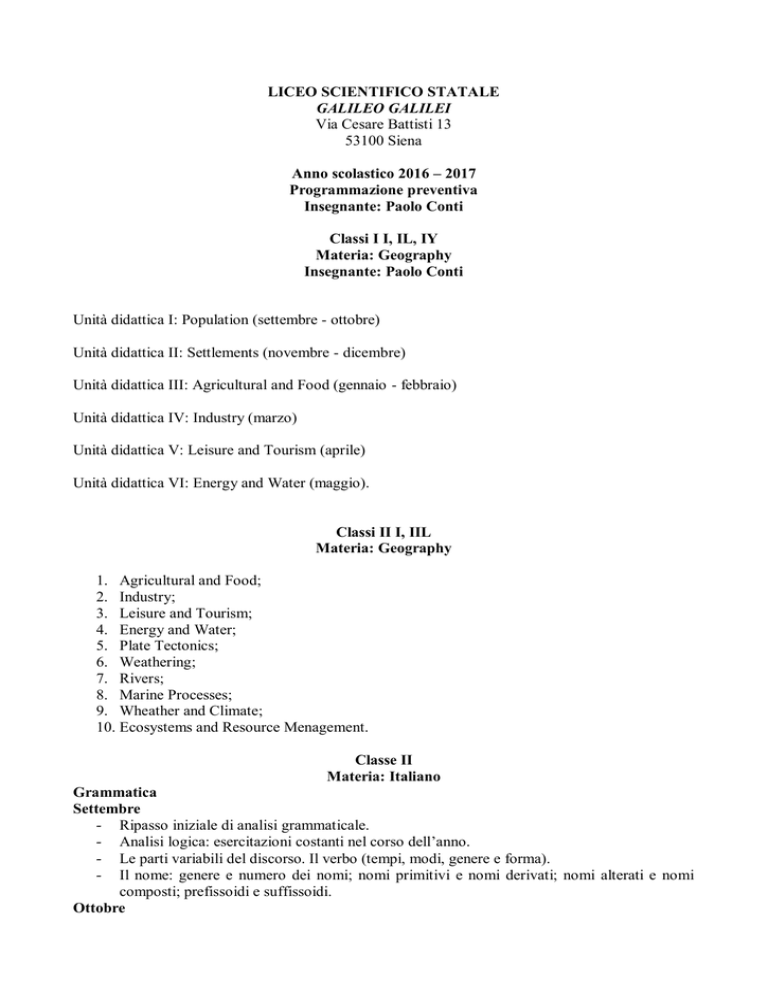 LICEO SCIENTIFICO STATALE
GALILEO GALILEI
Via Cesare Battisti 13
53100 Siena

Anno scolastico 2016 – 2017
Programmazione preventiva
Insegnante: Paolo Conti

Classi I I, IL, IY
Materia: Geography
Insegnante: Paolo Conti

Unità didattica I: Population (settembre - ottobre)

Unità didattica II: Settlements (novembre - dicembre)

Unità didattica III: Agricultural and Food (gennaio - febbraio)

Unità didattica IV: Industry (marzo)

Unità didattica V: Leisure and Tourism (aprile)

Unità didattica VI: Energy and Water (maggio).

Classi II I, IIL
Materia: Geography

1. Agricultural and Food;
2. Industry;
3. Leisure and Tourism;
4. Energy and Water;
5. Plate Tectonics;
6. Weathering;
7. Rivers;
8. Marine Processes;
9. Wheather and Climate;
10. Ecosystems and Resource Menagement.

Classe II
Materia: Italiano

Grammatica
Settembre
- Ripasso iniziale di analisi grammaticale.
- Analisi logica: esercitazioni costanti nel corso dell'anno.
- Le parti variabili del discorso. Il verbo (tempi, modi, genere e forma).
- Il nome: genere e numero dei nomi; nomi primitivi e nomi derivati; nomi alterati e nomi composti; prefissoidi e suffissoidi.
Ottobre